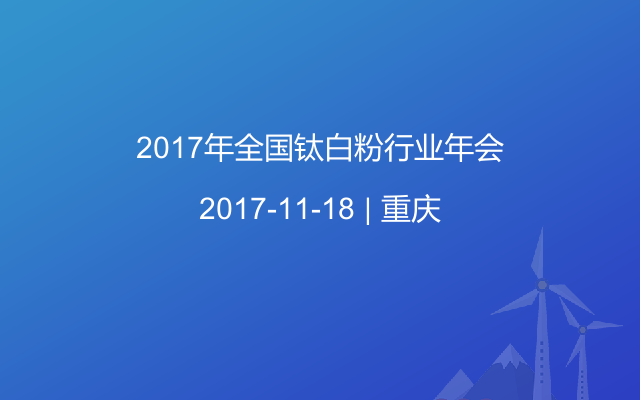 2017年全国钛白粉行业年会

2017-11-18 | 重庆